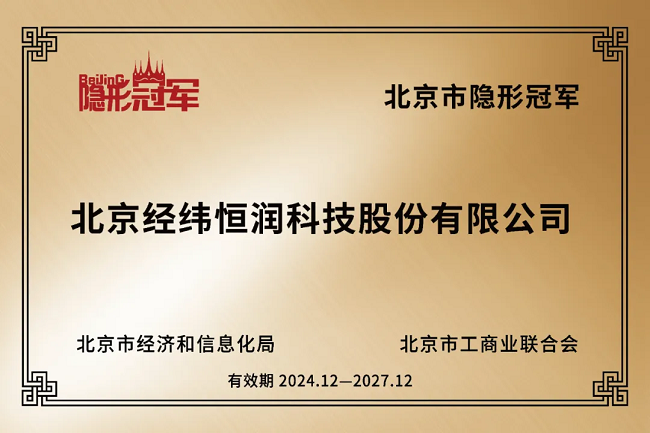 BeiJinG
隐形冠军

北京市隐形冠军

北京经纬恒润科技股份有限公司

北京市经济和信息化局

北京市工商业联合会

有效期 2024.12—2027.12